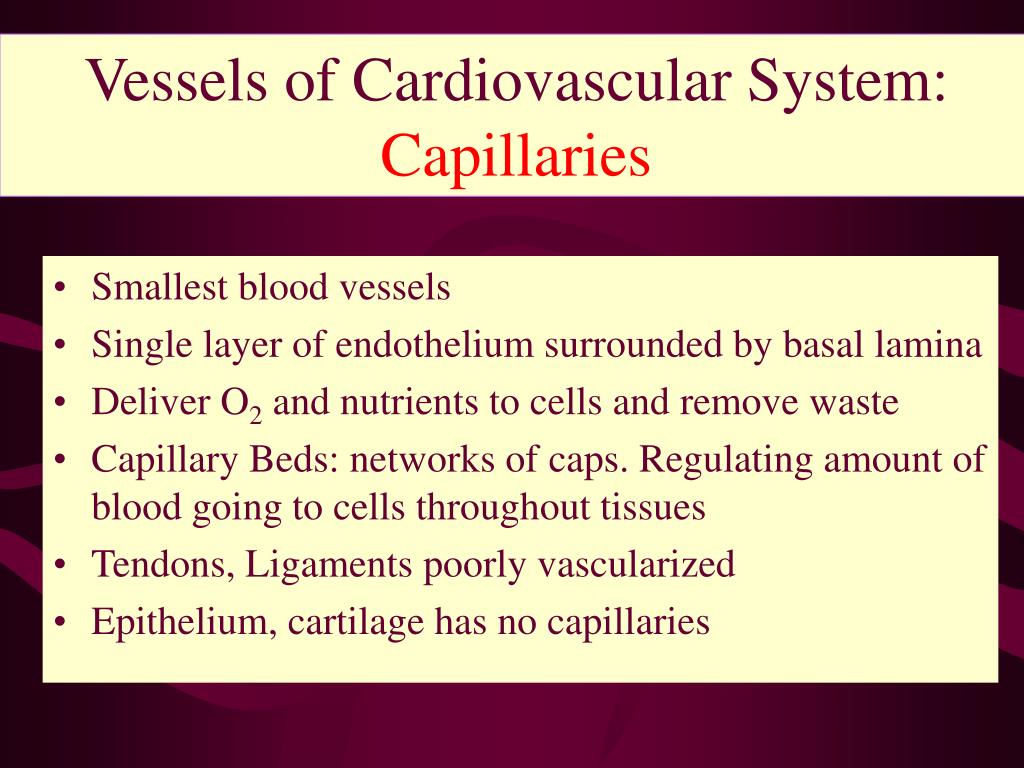 Vessels of Cardiovascular System: Capillaries

• Smallest blood vessels
• Single layer of endothelium surrounded by basal lamina
• Deliver $O_2$ and nutrients to cells and remove waste
• Capillary Beds: networks of caps. Regulating amount of blood going to cells throughout tissues
• Tendons, Ligaments poorly vascularized
• Epithelium, cartilage has no capillaries